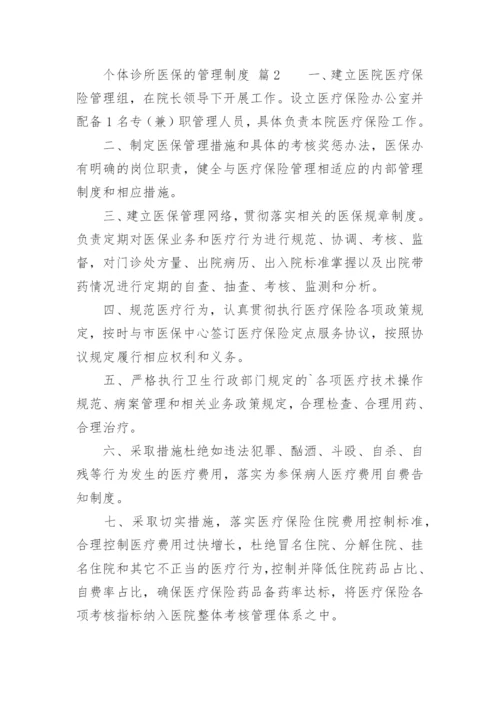 个体诊所医保的管理制度 篇2　　一、建立医院医疗保险管理组，在院长领导下开展工作。设立医疗保险办公室并配备1名专（兼）职管理人员，具体负责本院医疗保险工作。

二、制定医保管理措施和具体的考核奖惩办法，医保办有明确的岗位职责，健全与医疗保险管理相适应的内部管理制度和相应措施。

三、建立医保管理网络，贯彻落实相关的医保规章制度。负责定期对医保业务和医疗行为进行规范、协调、考核、监督，对门诊处方量、出院病历、出入院标准掌握以及出院带药情况进行定期的自查、抽查、考核、监测和分析。

四、规范医疗行为，认真贯彻执行医疗保险各项政策规定，按时与市医保中心签订医疗保险定点服务协议，按照协议规定履行相应权利和义务。

五、严格执行卫生行政部门规定的`各项医疗技术操作规范、病案管理和相关业务政策规定，合理检查、合理用药、合理治疗。

六、采取措施杜绝如违法犯罪、酗酒、斗殴、自杀、自残等行为发生的医疗费用，落实为参保病人医疗费用自费告知制度。

七、采取切实措施，落实医疗保险住院费用控制标准，合理控制医疗费用过快增长，杜绝冒名住院、分解住院、挂名住院和其它不正当的医疗行为，控制并降低住院药品占比、自费率占比，确保医疗保险药品备药率达标，将医疗保险各项考核指标纳入医院整体考核管理体系之中。